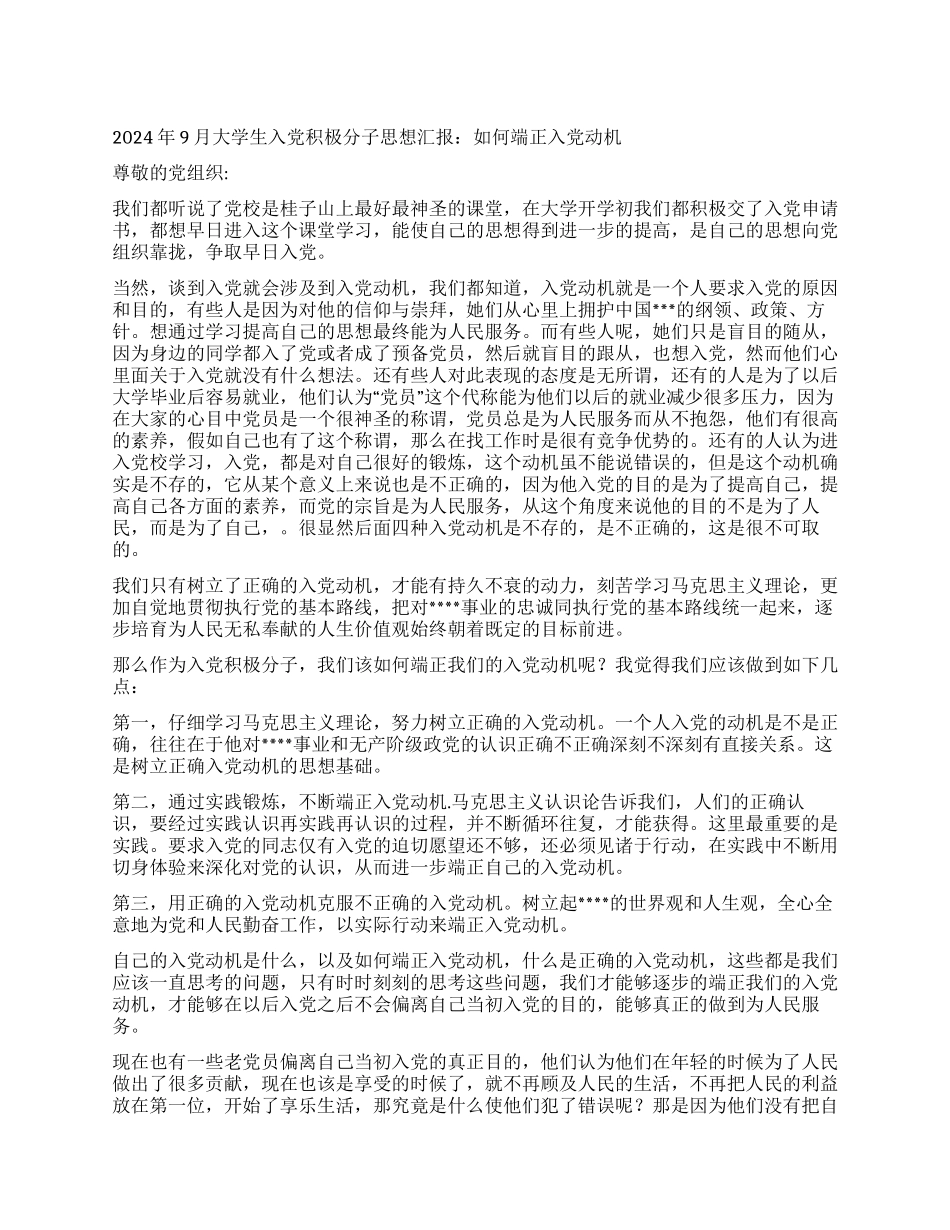 2024 年 9 月大学生入党积极分子思想汇报：如何端正入党动机

尊敬的党组织:

我们都听说了党校是桂子山上最好最神圣的课堂，在大学开学初我们都积极交了入党申请书，都想早日进入这个课堂学习，能使自己的思想得到进一步的提高，是自己的思想向党组织靠拢，争取早日入党。

当然，谈到入党就会涉及到入党动机，我们都知道，入党动机就是一个人要求入党的原因和目的，有些人是因为对他的信仰与崇拜，她们从心里上拥护中国***的纲领、政策、方针。想通过学习提高自己的思想最终能为人民服务。而有些人呢，她们只是盲目的随从，因为身边的同学都入了党或者成了预备党员，然后就盲目的跟从，也想入党，然而他们心里面关于入党就没有什么想法。还有些人对此表现的态度是无所谓，还有的人是为了以后大学毕业后容易就业，他们认为“党员”这个代称能为他们以后的就业减少很多压力，因为在大家的心目中党员是一个很神圣的称谓，党员总是为人民服务而从不抱怨，他们有很高的素养，假如自己也有了这个称谓，那么在找工作时是很有竞争优势的。还有的人认为进入党校学习，入党，都是对自己很好的锻炼，这个动机虽不能说错误的，但是这个动机确实是不存的，它从某个意义上来说也是不正确的，因为他入党的目的是为了提高自己，提高自己各方面的素养，而党的宗旨是为人民服务，从这个角度来说他的目的不是为了人民，而是为了自己，。很显然后面四种入党动机是不存的，是不正确的，这是很不可取的。

我们只有树立了正确的入党动机，才能有持久不衰的动力，刻苦学习马克思主义理论，更加自觉地贯彻执行党的基本路线，把对****事业的忠诚同执行党的基本路线统一起来，逐步培育为人民无私奉献的人生价值观始终朝着既定的目标前进。

那么作为入党积极分子，我们该如何端正我们的入党动机呢？我觉得我们应该做到如下几点：

第一，仔细学习马克思主义理论，努力树立正确的入党动机。一个人入党的动机是不是正确，往往在于他对****事业和无产阶级政党的认识正确不正确深刻不深刻有直接关系。这是树立正确入党动机的思想基础。

第二，通过实践锻炼，不断端正入党动机.马克思主义认识论告诉我们，人们的正确认识，要经过实践认识再实践再认识的过程，并不断循环往复，才能获得。这里最重要的是实践。要求入党的同志仅有入党的迫切愿望还不够，还必须见诸于行动，在实践中不断用切身体验来深化对党的认识，从而进一步端正自己的入党动机。

第三，用正确的入党动机克服不正确的入党动机。树立起****的世界观和人生观，全心全意地为党和人民勤奋工作，以实际行动来端正入党动机。

自己的入党动机是什么，以及如何端正入党动机，什么是正确的入党动机，这些都是我们应该一直思考的问题，只有时时刻刻的思考这些问题，我们才能够逐步的端正我们的入党动机，才能够在以后入党之后不会偏离自己当初入党的目的，能够真正的做到为人民服务。

现在也有一些老党员偏离自己当初入党的真正目的，他们认为他们在年轻的时候为了人民做出了很多贡献，现在也该是享受的时候了，就不再顾及人民的生活，不再把人民的利益放在第一位，开始了享乐生活，那究竟是什么使他们犯了错误呢？那是因为他们没有把自